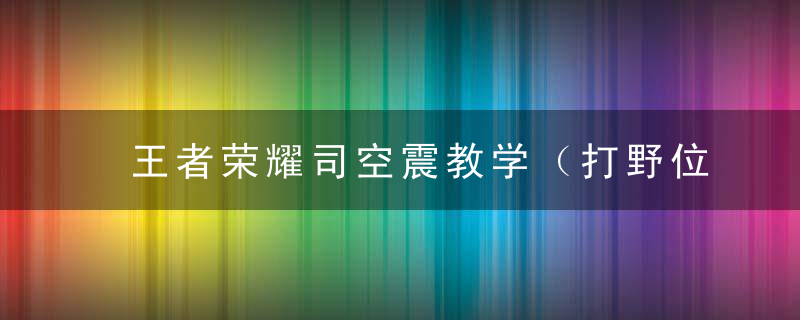 王者荣耀司空震教学（打野位